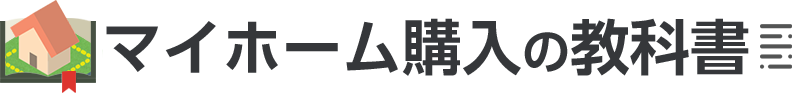 マイホーム購入の教科書